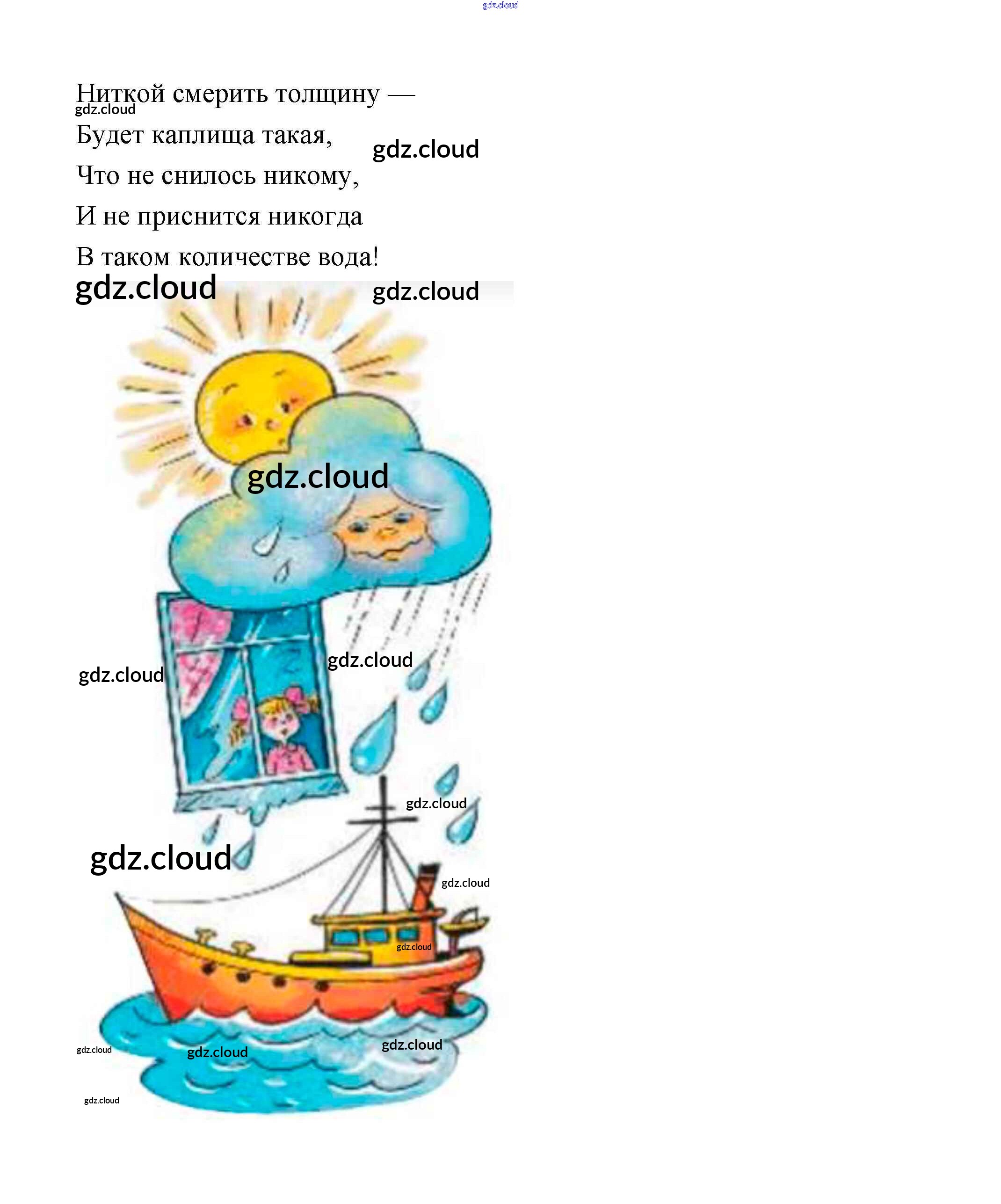 Ниткой смерить толщину —
Будет каплища такая,
Что не снилось никому,
И не приснится никогда
В таком количестве вода!

gdz.cloud